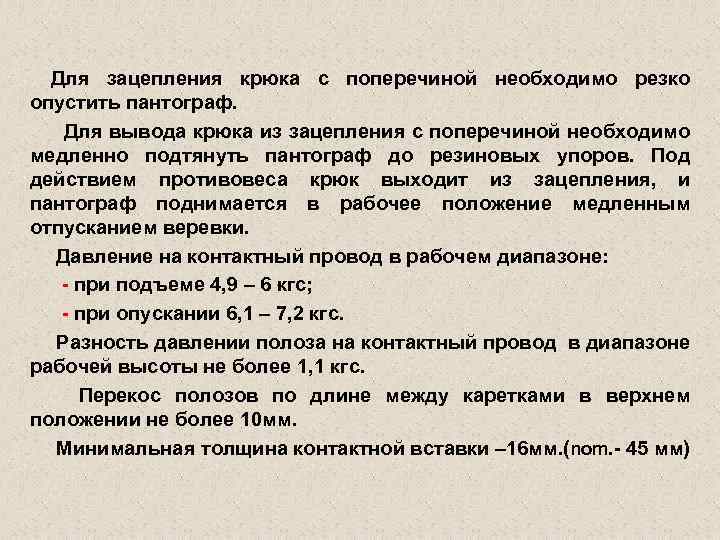 Для зацепления крюка с поперечиной необходимо резко опустить пантограф.

Для вывода крюка из зацепления с поперечиной необходимо медленно подтянуть пантограф до резиновых упоров. Под действием противовеса крюк выходит из зацепления, и пантограф поднимается в рабочее положение медленным отпусканием веревки.

Давление на контактный провод в рабочем диапазоне:

- при подъеме 4,9 – 6 кгс;

- при опускании 6,1 – 7,2 кгс.

Разность давлении полоза на контактный провод в диапазоне рабочей высоты не более 1,1 кгс.

Перекос полозов по длине между каретками в верхнем положении не более 10мм.

Минимальная толщина контактной вставки –16мм.(nom.- 45 мм)